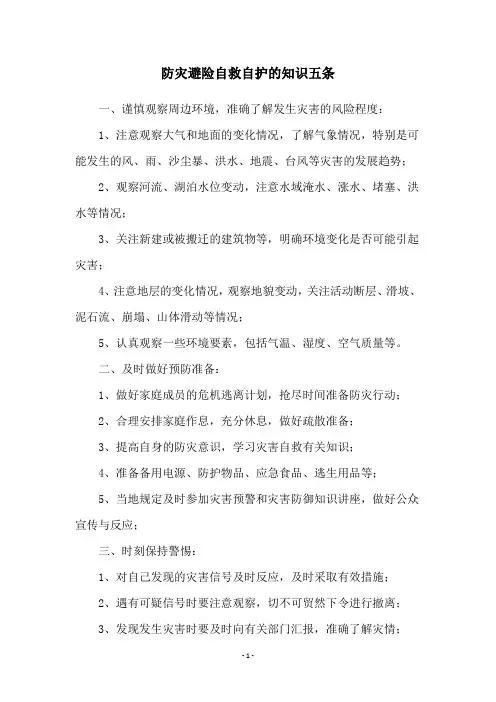 防灾避险自救自护的知识五条

一、谨慎观察周边环境，准确了解发生灾害的风险程度：

1、注意观察大气和地面的变化情况，了解气象情况，特别是可能发生的风、雨、沙尘暴、洪水、地震、台风等灾害的发展趋势；

2、观察河流、湖泊水位变动，注意水域淹水、涨水、堵塞、洪水等情况；

3、关注新建或被搬迁的建筑物等，明确环境变化是否可能引起灾害；

4、注意地层的变化情况，观察地貌变动，关注活动断层、滑坡、泥石流、崩塌、山体滑动等情况；

5、认真观察一些环境要素，包括气温、湿度、空气质量等。

二、及时做好预防准备：

1、做好家庭成员的危机逃离计划，抢尽时间准备防灾行动；

2、合理安排家庭作息，充分休息，做好疏散准备；

3、提高自身的防灾意识，学习灾害自救有关知识；

4、准备备用电源、防护物品、应急食品、逃生用品等；

5、当地规定及时参加灾害预警和灾害防御知识讲座，做好公众宣传与反应；

三、时刻保持警惕：

1、对自己发现的灾害信号及时反应，及时采取有效措施；

2、遇有可疑信号时要注意观察，切不可贸然下令进行撤离；

3、发现发生灾害时要及时向有关部门汇报，准确了解灾情；

- 1 -